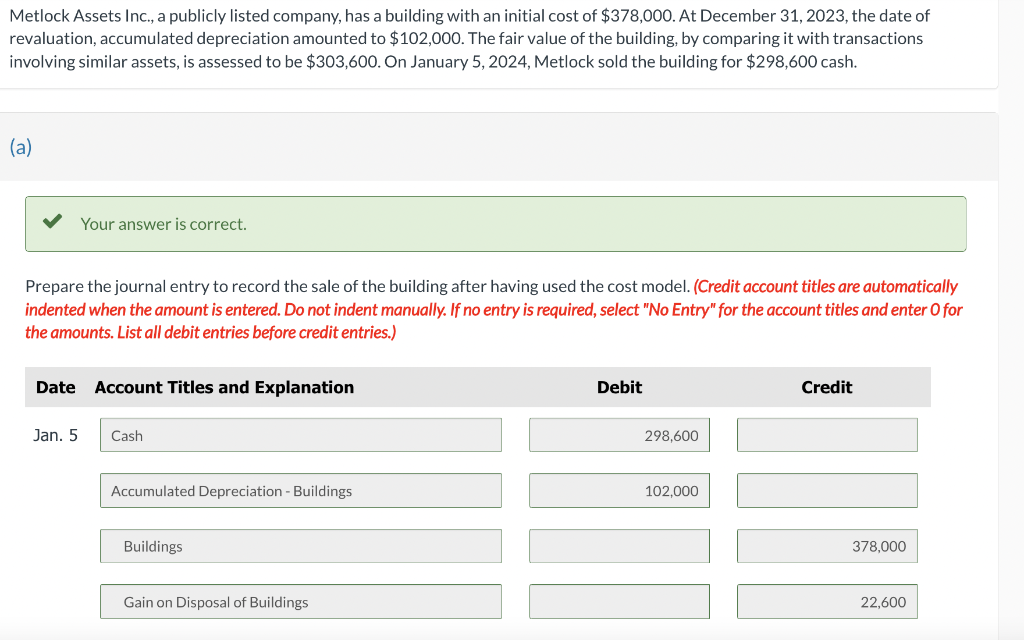 Metlock Assets Inc., a publicly listed company, has a building with an initial cost of $378,000. At December 31, 2023, the date of revaluation, accumulated depreciation amounted to $102,000. The fair value of the building, by comparing it with transactions involving similar assets, is assessed to be $303,600. On January 5, 2024, Metlock sold the building for $298,600 cash.

(a)

Your answer is correct.

Prepare the journal entry to record the sale of the building after having used the cost model. (Credit account titles are automatically indented when the amount is entered. Do not indent manually. If no entry is required, select "No Entry" for the account titles and enter 0 for the amounts. List all debit entries before credit entries.)

| Date | Account Titles and Explanation | Debit | Credit |
|---|---|---|---|
| Jan. 5 | Cash | 298,600 | |
| | Accumulated Depreciation - Buildings | 102,000 | |
| | Buildings | | 378,000 |
| | Gain on Disposal of Buildings | | 22,600 |